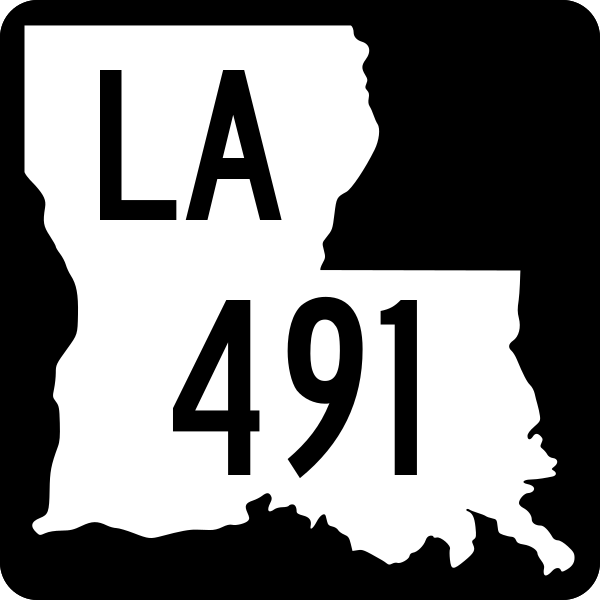 LA
491